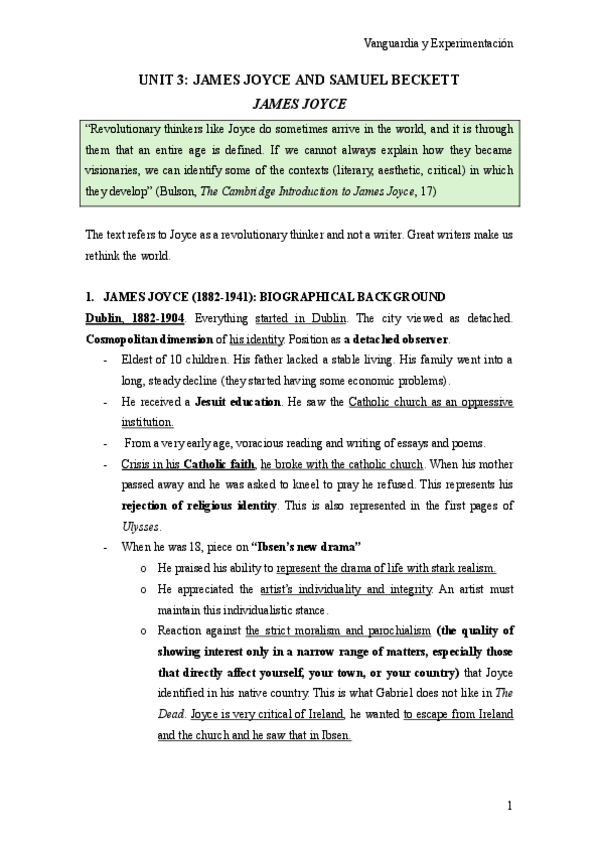 Vanguardia y Experimentación

UNIT 3: JAMES JOYCE AND SAMUEL BECKETT

JAMES JOYCE

"Revolutionary thinkers like Joyce do sometimes arrive in the world, and it is through them that an entire age is defined. If we cannot always explain how they became visionaries, we can identify some of the contexts (literary, aesthetic, critical) in which they develop" (Bulson, The Cambridge Introduction to James Joyce, 17)

The text refers to Joyce as a revolutionary thinker and not a writer. Great writers make us rethink the world.

1. JAMES JOYCE (1882-1941): BIOGRAPHICAL BACKGROUND

Dublin, 1882-1904. Everything started in Dublin. The city viewed as detached. Cosmopolitan dimension of his identity. Position as a detached observer.

- Eldest of 10 children. His father lacked a stable living. His family went into a long, steady decline (they started having some economic problems).
- He received a Jesuit education. He saw the Catholic church as an oppressive institution.
- From a very early age, voracious reading and writing of essays and poems.
- Crisis in his Catholic faith, he broke with the catholic church. When his mother passed away and he was asked to kneel to pray he refused. This represents his rejection of religious identity. This is also represented in the first pages of Ulysses.
- When he was 18, piece on "Ibsen's new drama"
  o He praised his ability to represent the drama of life with stark realism.
  o He appreciated the artist's individuality and integrity. An artist must maintain this individualistic stance.
  o Reaction against the strict moralism and parochialism (the quality of showing interest only in a narrow range of matters, especially those that directly affect yourself, your town, or your country) that Joyce identified in his native country. This is what Gabriel does not like in The Dead. Joyce is very critical of Ireland, he wanted to escape from Ireland and the church and he saw that in Ibsen.

1